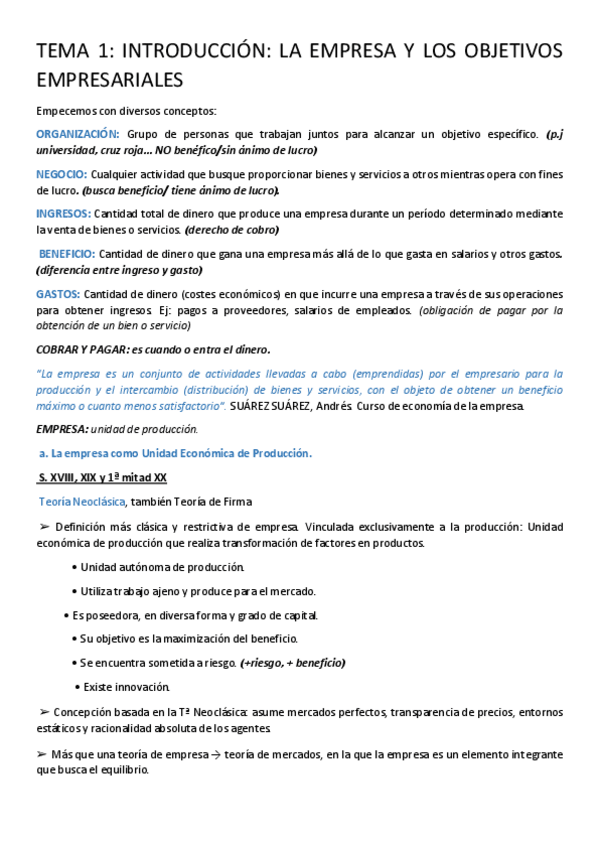 TEMA 1: INTRODUCCIÓN: LA EMPRESA Y LOS OBJETIVOS EMPRESARIALES

Empecemos con diversos conceptos:

ORGANIZACIÓN: Grupo de personas que trabajan juntos para alcanzar un objetivo específico. (p.j universidad, cruz roja… NO benéfico/sin ánimo de lucro)

NEGOCIO: Cualquier actividad que busque proporcionar bienes y servicios a otros mientras opera con fines de lucro. (busca beneficio/ tiene ánimo de lucro).

INGRESOS: Cantidad total de dinero que produce una empresa durante un período determinado mediante la venta de bienes o servicios. (derecho de cobro)

BENEFICIO: Cantidad de dinero que gana una empresa más allá de lo que gasta en salarios y otros gastos. (diferencia entre ingreso y gasto)

GASTOS: Cantidad de dinero (costes económicos) en que incurre una empresa a través de sus operaciones para obtener ingresos. Ej: pagos a proveedores, salarios de empleados. (obligación de pagar por la obtención de un bien o servicio)

COBRAR Y PAGAR: es cuando o entra el dinero.

"La empresa es un conjunto de actividades llevadas a cabo (emprendidas) por el empresario para la producción y el intercambio (distribución) de bienes y servicios, con el objeto de obtener un beneficio máximo o cuanto menos satisfactorio". SUÁREZ SUÁREZ, Andrés. Curso de economía de la empresa.

EMPRESA: unidad de producción.

a. La empresa como Unidad Económica de Producción.

S. XVIII, XIX y 1ª mitad XX

Teoría Neoclásica, también Teoría de Firma

➢ Definición más clásica y restrictiva de empresa. Vinculada exclusivamente a la producción: Unidad económica de producción que realiza transformación de factores en productos.

• Unidad autónoma de producción.

• Utiliza trabajo ajeno y produce para el mercado.

• Es poseedora, en diversa forma y grado de capital.

• Su objetivo es la maximización del beneficio.

• Se encuentra sometida a riesgo. (+riesgo, + beneficio)

• Existe innovación.

➢ Concepción basada en la Tª Neoclásica: asume mercados perfectos, transparencia de precios, entornos estáticos y racionalidad absoluta de los agentes.

➢ Más que una teoría de empresa → teoría de mercados, en la que la empresa es un elemento integrante que busca el equilibrio.